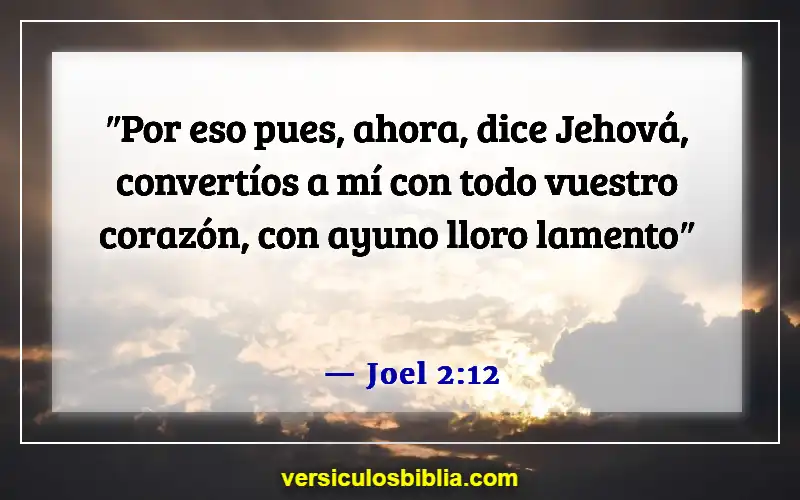 "Por eso pues, ahora, dice Jehová, convertíos a mí con todo vuestro corazón, con ayuno lloro lamento"

— Joel 2:12

versiculosbiblia.com